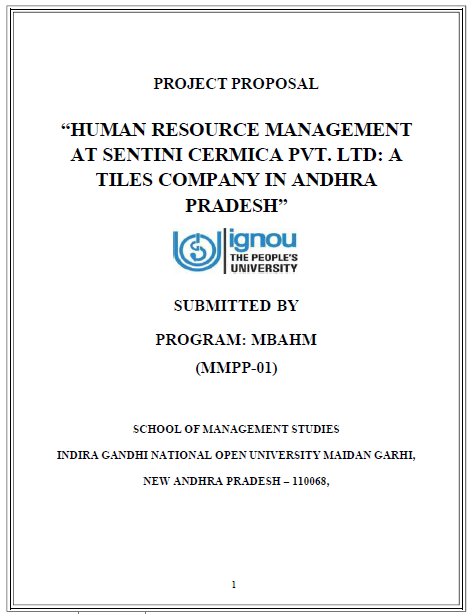 PROJECT PROPOSAL

"HUMAN RESOURCE MANAGEMENT AT SENTINI CERMICA PVT. LTD: A TILES COMPANY IN ANDHRA PRADESH"

ignou
THE PEOPLE'S
UNIVERSITY

SUBMITTED BY

PROGRAM: MBAHM

(MMPP-01)

SCHOOL OF MANAGEMENT STUDIES

INDIRA GANDHI NATIONAL OPEN UNIVERSITY MAIDAN GARHI,

NEW ANDHRA PRADESH – 110068,

1